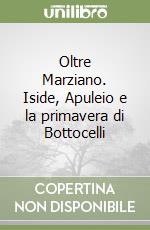 unilibro

Oltre Marziano. Iside, Apuleio e la primavera di Bottocelli

COPERTINA NON DISPONIBILE